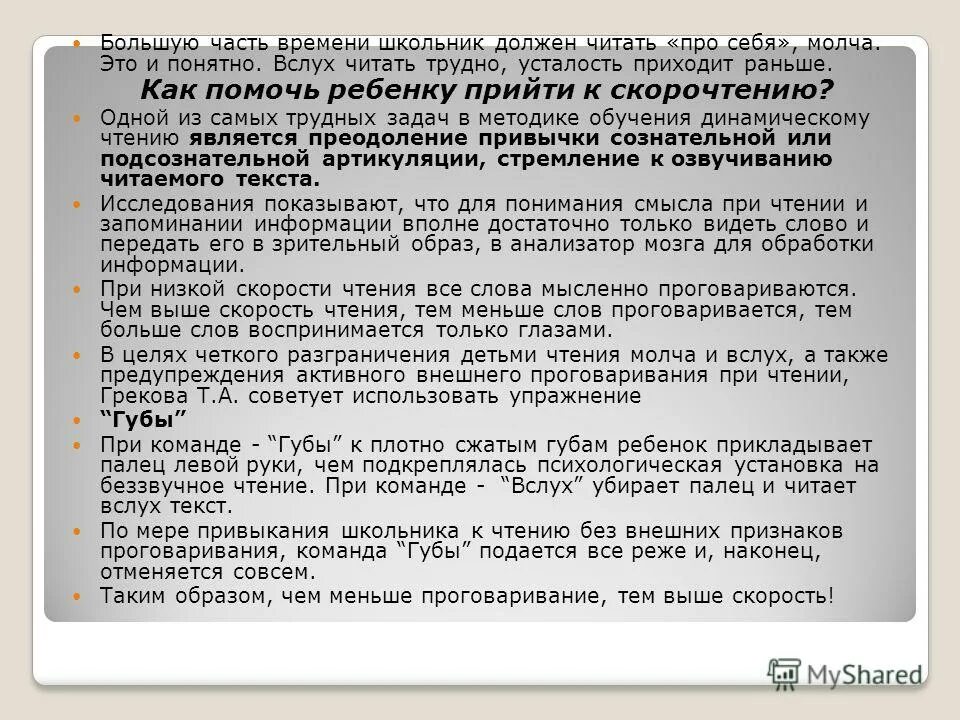 Большую часть времени школьник должен читать «про себя», молча. Это и понятно. Вслух читать трудно, усталость приходит раньше.

Как помочь ребенку прийти к скорочтению?

Одной из самых трудных задач в методике обучения динамическому чтению является преодоление привычки сознательной или подсознательной артикуляции, стремление к озвучиванию читаемого текста.

Исследования показывают, что для понимания смысла при чтении и запоминании информации вполне достаточно только видеть слово и передать его в зрительный образ, в анализатор мозга для обработки информации.

При низкой скорости чтения все слова мысленно проговариваются. Чем выше скорость чтения, тем меньше слов проговаривается, тем больше слов воспринимается только глазами.

В целях четкого разграничения детьми чтения молча и вслух, а также предупреждения активного внешнего проговаривания при чтении, Грекова Т.А. советует использовать упражнение

“Губы”

При команде - “Губы” к плотно сжатым губам ребенок прикладывает палец левой руки, чем подкреплялась психологическая установка на беззвучное чтение. При команде - “Вслух” убирает палец и читает вслух текст.

По мере привыкания школьника к чтению без внешних признаков проговаривания, команда “Губы” подается все реже и, наконец, отменяется совсем.

Таким образом, чем меньше проговаривание, тем выше скорость!

MyShared